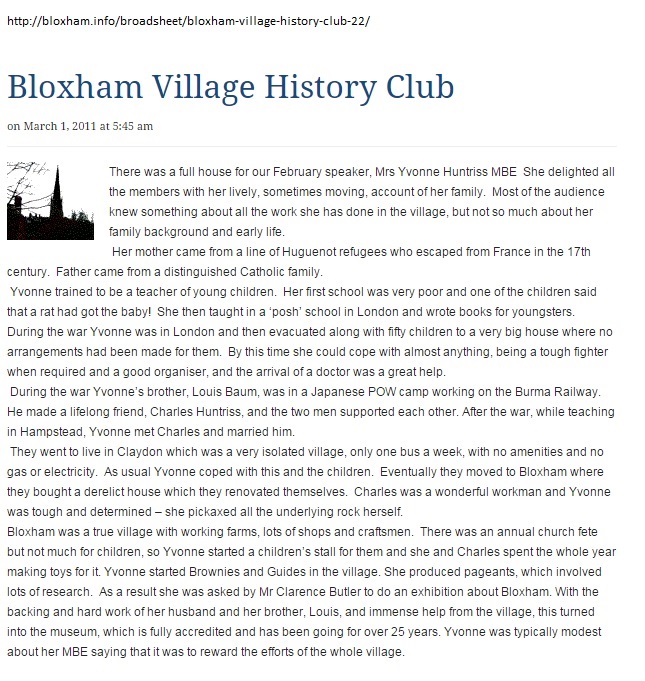 http://bloxham.info/broadsheet/bloxham-village-history-club-22/

Bloxham Village History Club

on March 1, 2011 at 5:45 am

There was a full house for our February speaker, Mrs Yvonne Huntriss MBE She delighted all the members with her lively, sometimes moving, account of her family. Most of the audience knew something about all the work she has done in the village, but not so much about her family background and early life.

Her mother came from a line of Huguenot refugees who escaped from France in the 17th century. Father came from a distinguished Catholic family.

Yvonne trained to be a teacher of young children. Her first school was very poor and one of the children said that a rat had got the baby! She then taught in a 'posh' school in London and wrote books for youngsters. During the war Yvonne was in London and then evacuated along with fifty children to a very big house where no arrangements had been made for them. By this time she could cope with almost anything, being a tough fighter when required and a good organiser, and the arrival of a doctor was a great help.

During the war Yvonne's brother, Louis Baum, was in a Japanese POW camp working on the Burma Railway. He made a lifelong friend, Charles Huntriss, and the two men supported each other. After the war, while teaching in Hampstead, Yvonne met Charles and married him.

They went to live in Claydon which was a very isolated village, only one bus a week, with no amenities and no gas or electricity. As usual Yvonne coped with this and the children. Eventually they moved to Bloxham where they bought a derelict house which they renovated themselves. Charles was a wonderful workman and Yvonne was tough and determined – she pickaxed all the underlying rock herself.

Bloxham was a true village with working farms, lots of shops and craftsmen. There was an annual church fete but not much for children, so Yvonne started a children's stall for them and she and Charles spent the whole year making toys for it. Yvonne started Brownies and Guides in the village. She produced pageants, which involved lots of research. As a result she was asked by Mr Clarence Butler to do an exhibition about Bloxham. With the backing and hard work of her husband and her brother, Louis, and immense help from the village, this turned into the museum, which is fully accredited and has been going for over 25 years. Yvonne was typically modest about her MBE saying that it was to reward the efforts of the whole village.